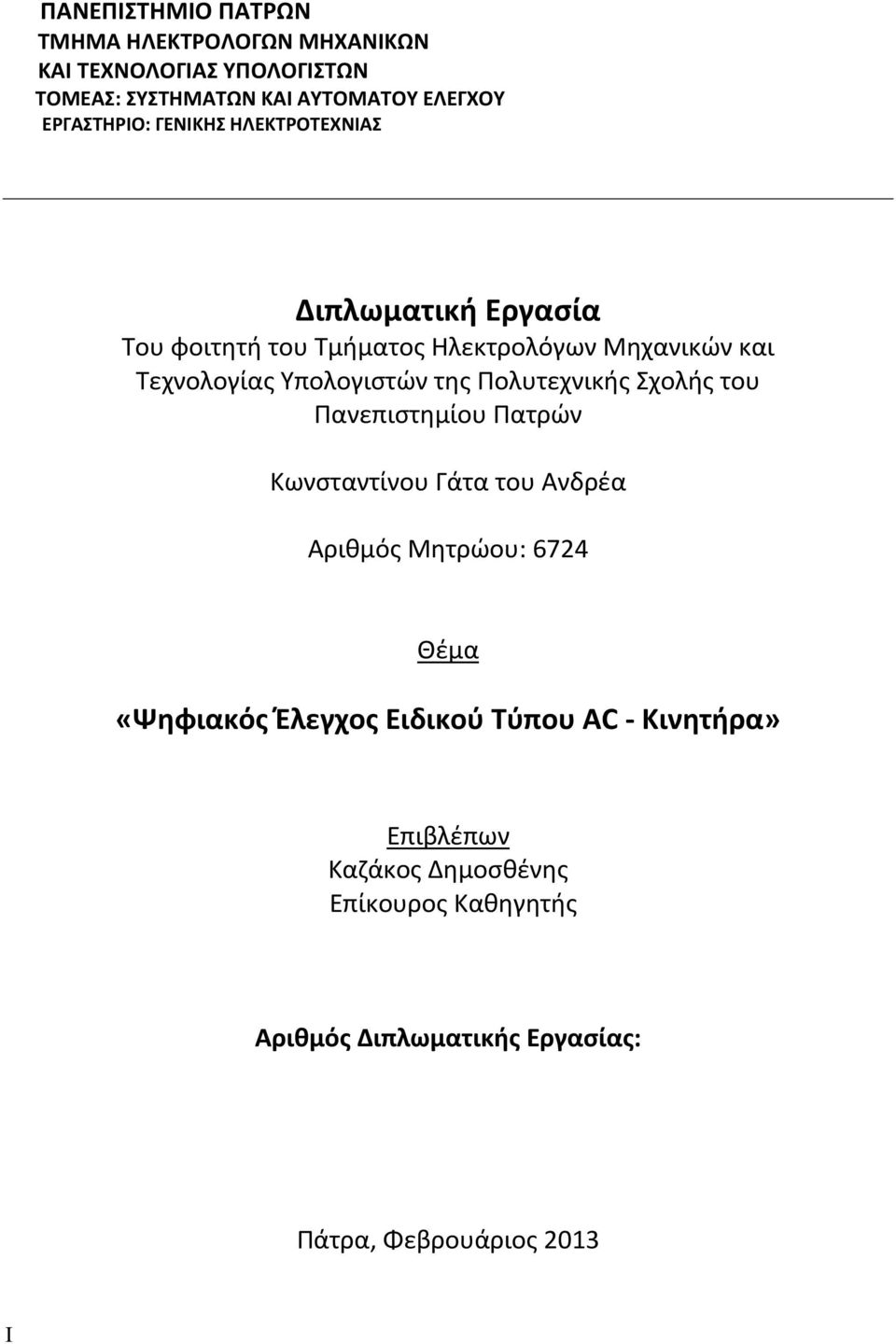 ΠΑΝΕΠΙΣΤΗΜΙΟ ΠΑΤΡΩΝ
ΤΜΗΜΑ ΗΛΕΚΤΡΟΛΟΓΩΝ ΜΗΧΑΝΙΚΩΝ
ΚΑΙ ΤΕΧΝΟΛΟΓΙΑΣ ΥΠΟΛΟΓΙΣΤΩΝ
ΤΟΜΕΑΣ: ΣΥΣΤΗΜΑΤΩΝ ΚΑΙ ΑΥΤΟΜΑΤΟΥ ΕΛΕΓΧΟΥ
ΕΡΓΑΣΤΗΡΙΟ: ΓΕΝΙΚΗΣ ΗΛΕΚΤΡΟΤΕΧΝΙΑΣ

Διπλωματική Εργασία
Του φοιτητή του Τμήματος Ηλεκτρολόγων Μηχανικών και Τεχνολογίας Υπολογιστών της Πολυτεχνικής Σχολής του Πανεπιστημίου Πατρών

Κωνσταντίνου Γάτα του Ανδρέα

Αριθμός Μητρώου: 6724

Θέμα

«Ψηφιακός Έλεγχος Ειδικού Τύπου AC - Κινητήρα»

Επιβλέπων
Καζάκος Δημοσθένης
Επίκουρος Καθηγητής

Αριθμός Διπλωματικής Εργασίας:

Πάτρα, Φεβρουάριος 2013

I